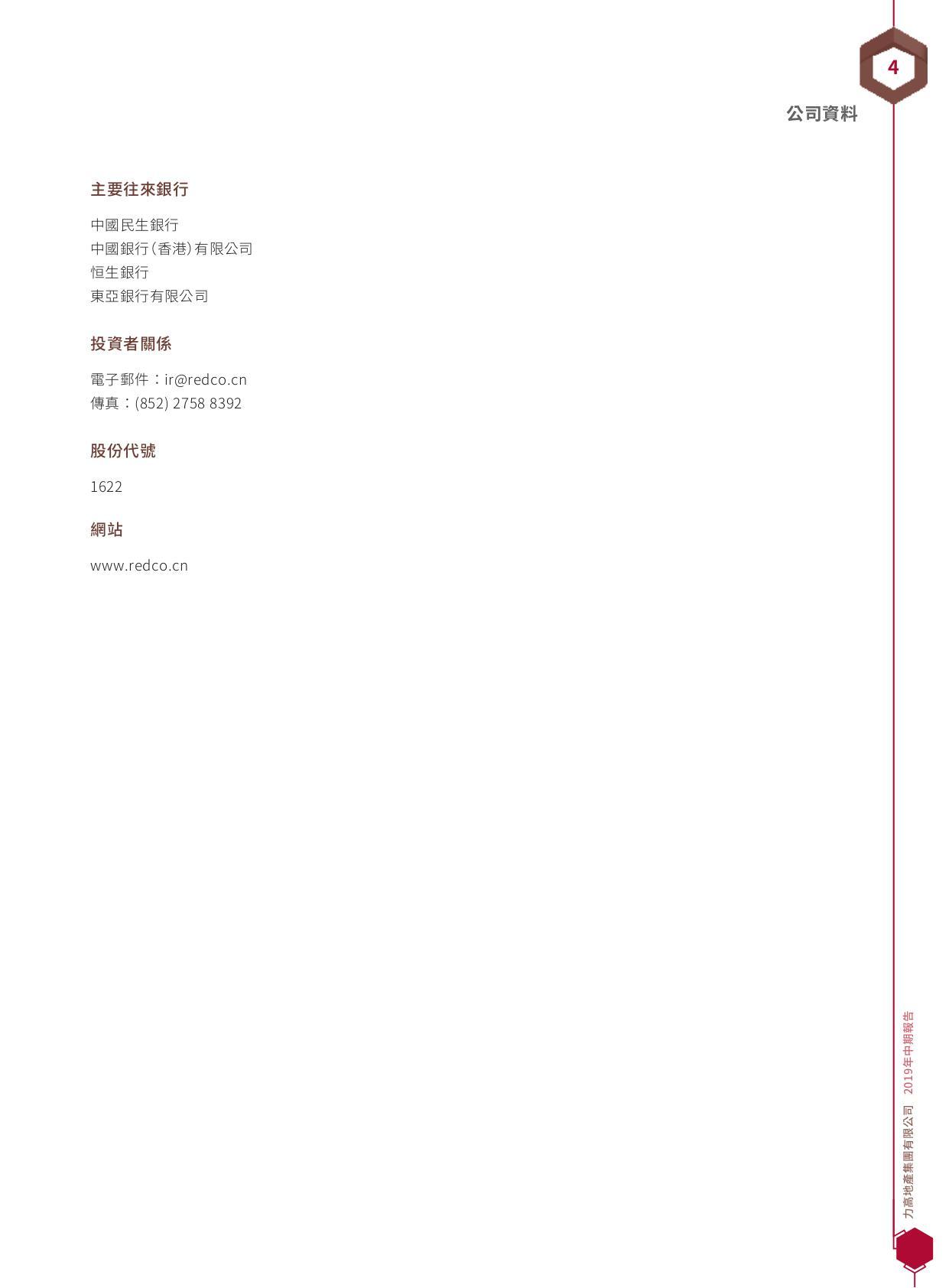 4

公司資料

主要往來銀行

中國民生銀行
中國銀行(香港)有限公司
恒生銀行
東亞銀行有限公司

投資者關係

電子郵件:ir@redco.cn
傳真:(852) 2758 8392

股份代號

1622

網站

www.redco.cn

力高地產集團有限公司 2019年中期報告